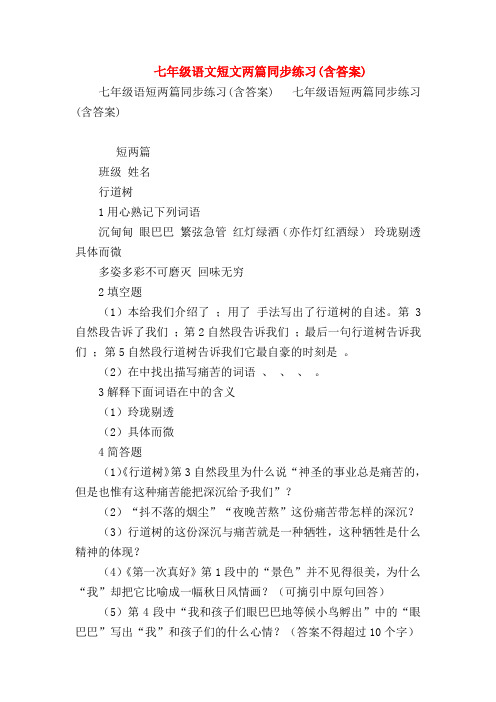 七年级语文短文两篇同步练习(含答案)

七年级语短两篇同步练习(含答案)　七年级语短两篇同步练习(含答案)

短两篇

班级 姓名

行道树

1 用心熟记下列词语

沉甸甸 眼巴巴 繁弦急管 红灯绿酒（亦作灯红酒绿） 玲珑剔透 具体而微

多姿多彩不可磨灭 回味无穷

2 填空题

（1）本给我们介绍了 ；用了 手法写出了行道树的自述。第 3 自然段告诉了我们 ；第 2 自然段告诉我们 ；最后一句行道树告诉我们 ；第 5 自然段行道树告诉我们它最自豪的时刻是 。

（2）在中找出描写痛苦的词语 、 、 、 。

3 解释下面词语在中的含义

（1）玲珑剔透

（2）具体而微

4 简答题

（1）《行道树》第 3 自然段里为什么说“神圣的事业总是痛苦的，但是也惟有这种痛苦能把深沉给予我们”？

（2）“抖不落的烟尘”“夜晚苦熬”这份痛苦带怎样的深沉？

（3）行道树的这份深沉与痛苦就是一种牺牲，这种牺牲是什么精神的体现？

（4）《第一次真好》第 1 段中的“景色”并不见得很美，为什么“我”却把它比喻成一幅秋日风情画？（可摘引中原句回答）

（5）第 4 段中“我和孩子们眼巴巴地等候小鸟孵出”中的“眼巴巴”写出“我”和孩子们的什么心情？（答案不得超过 10 个字）